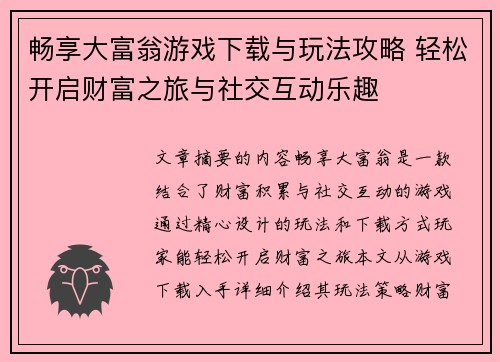 畅享大富翁游戏下载与玩法攻略 轻松开启财富之旅与社交互动乐趣

文章摘要的内容畅享大富翁是一款结合了财富积累与社交互动的游戏通过精心设计的玩法和下载方式玩家能轻松开启财富之旅本文从游戏下载入手详细介绍其玩法策略财富